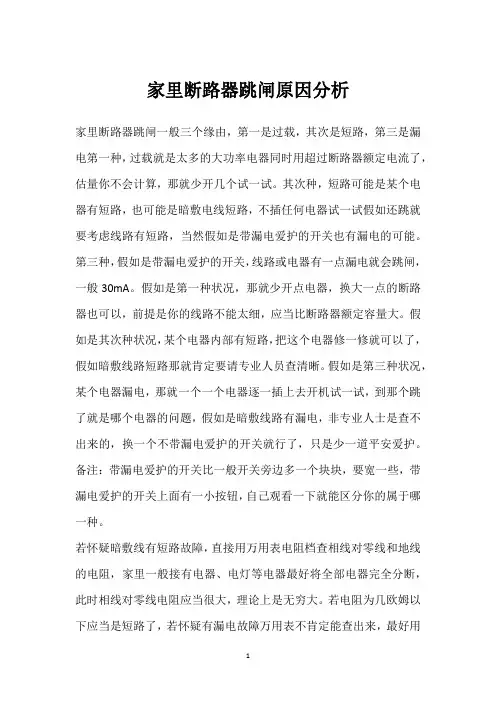 家里断路器跳闸原因分析

家里断路器跳闸一般三个缘由，第一是过载，其次是短路，第三是漏电第一种，过载就是太多的大功率电器同时用超过断路器额定电流了，估量你不会计算，那就少开几个试一试。其次种，短路可能是某个电器有短路，也可能是暗敷电线短路，不插任何电器试一试假如还跳就要考虑线路有短路，当然假如是带漏电爱护的开关也有漏电的可能。第三种，假如是带漏电爱护的开关，线路或电器有一点漏电就会跳闸，一般 30mA。假如是第一种状况，那就少开点电器，换大一点的断路器也可以，前提是你的线路不能太细，应当比断路器额定容量大。假如是其次种状况，某个电器内部有短路，把这个电器修一修就可以了，假如暗敷线路短路那就肯定要请专业人员查清晰。假如是第三种状况，某个电器漏电，那就一个一个电器逐一插上去开机试一试，到那个跳了就是哪个电器的问题，假如是暗敷线路有漏电，非专业人士是查不出来的，换一个不带漏电爱护的开关就行了，只是少一道平安爱护。备注：带漏电爱护的开关比一般开关旁边多一个块块，要宽一些，带漏电爱护的开关上面有一小按钮，自己观看一下就能区分你的属于哪一种。

若怀疑暗敷线有短路故障，直接用万用表电阻档查相线对零线和地线的电阻，家里一般接有电器、电灯等电器最好将全部电器完全分断，此时相线对零线电阻应当很大，理论上是无穷大。若电阻为几欧姆以下应当是短路了，若怀疑有漏电故障万用表不肯定能查出来，最好用

1